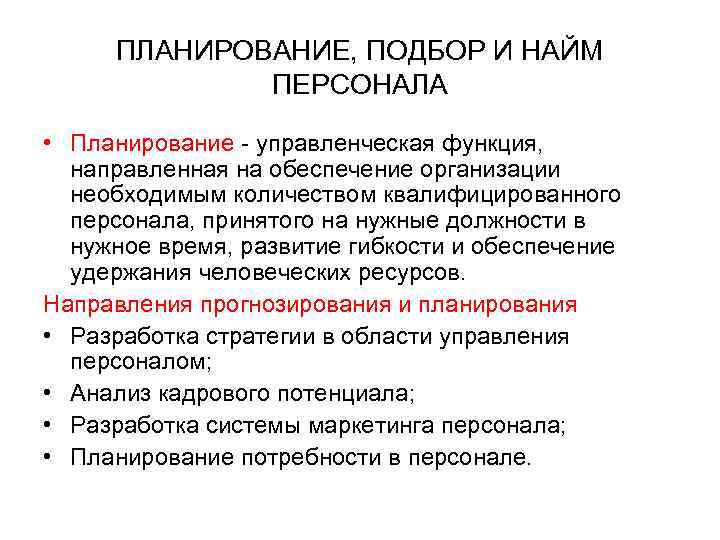 ПЛАНИРОВАНИЕ, ПОДБОР И НАЙМ ПЕРСОНАЛА

• Планирование - управленческая функция, направленная на обеспечение организации необходимым количеством квалифицированного персонала, принятого на нужные должности в нужное время, развитие гибкости и обеспечение удержания человеческих ресурсов.

Направления прогнозирования и планирования

• Разработка стратегии в области управления персоналом;
• Анализ кадрового потенциала;
• Разработка системы маркетинга персонала;
• Планирование потребности в персонале.